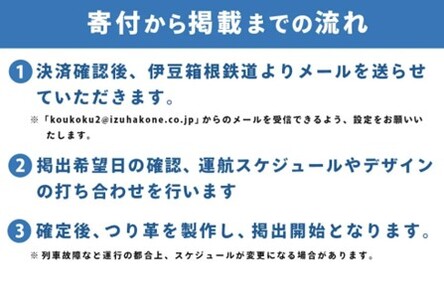 寄付から掲載までの流れ

1 決済確認後、伊豆箱根鉄道よりメールを送らせていただきます。

※「koukoku2@izuhakone.co.jp」からのメールを受信できるよう、設定をお願いいたします。

2 掲出希望日の確認、運航スケジュールやデザインの打ち合わせを行います

3 確定後、つり革を製作し、掲出開始となります。

※ 列車故障など運行の都合上、スケジュールが変更になる場合があります。